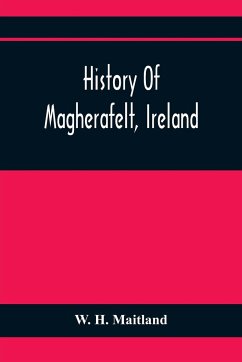 History Of Magherafelt, Ireland

W. H. Maitland